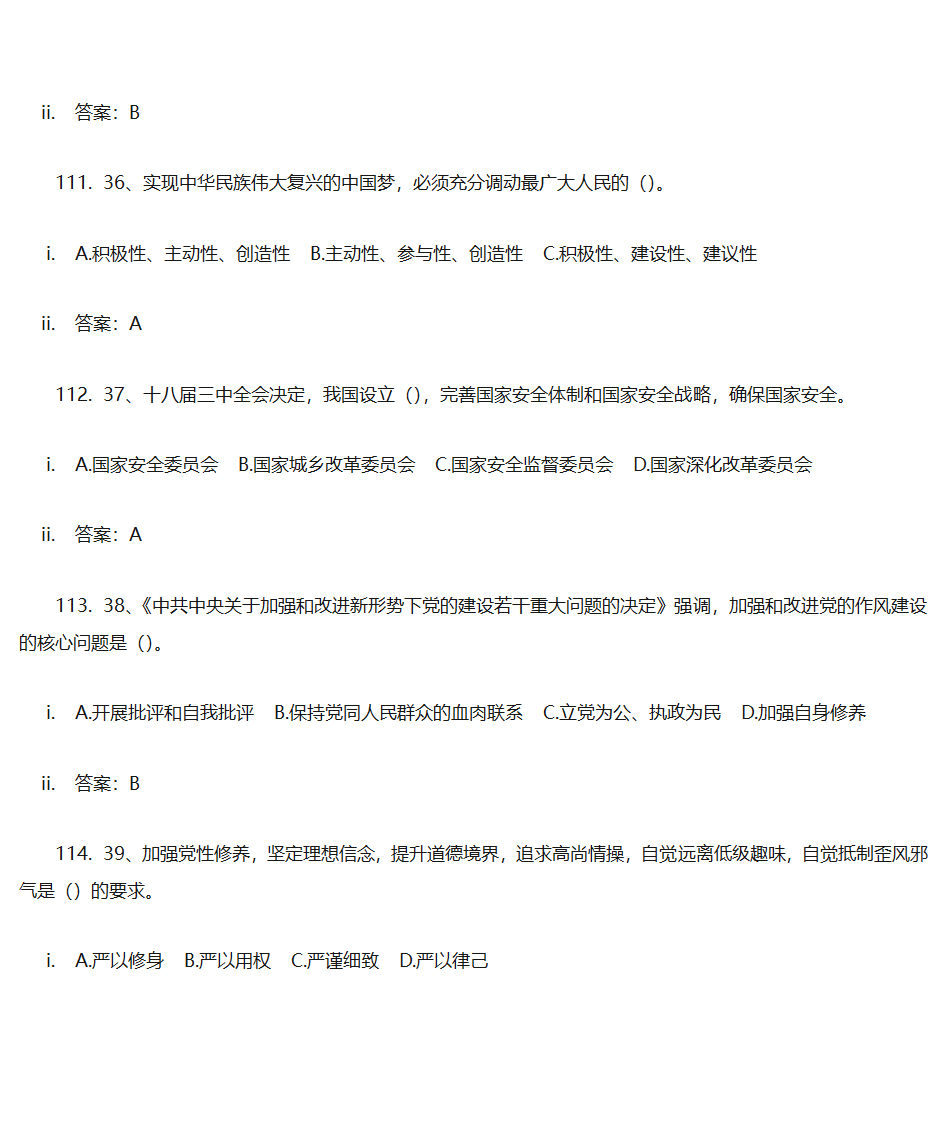 ii. 答案：B

111. 36、实现中华民族伟大复兴的中国梦，必须充分调动最广大人民的（）。

i. A.积极性、主动性、创造性 B.主动性、参与性、创造性 C.积极性、建设性、建议性

ii. 答案：A

112. 37、十八届三中全会决定，我国设立（），完善国家安全体制和国家安全战略，确保国家安全。

i. A.国家安全委员会 B.国家城乡改革委员会 C.国家安全监督委员会 D.国家深化改革委员会

ii. 答案：A

113. 38、《中共中央关于加强和改进新形势下党的建设若干重大问题的决定》强调，加强和改进党的作风建设的核心问题是（）。

i. A.开展批评和自我批评 B.保持党同人民群众的血肉联系 C.立党为公、执政为民 D.加强自身修养

ii. 答案：B

114. 39、加强党性修养，坚定理想信念，提升道德境界，追求高尚情操，自觉远离低级趣味，自觉抵制歪风邪气是（）的要求。

i. A.严以修身 B.严以用权 C.严谨细致 D.严以律己